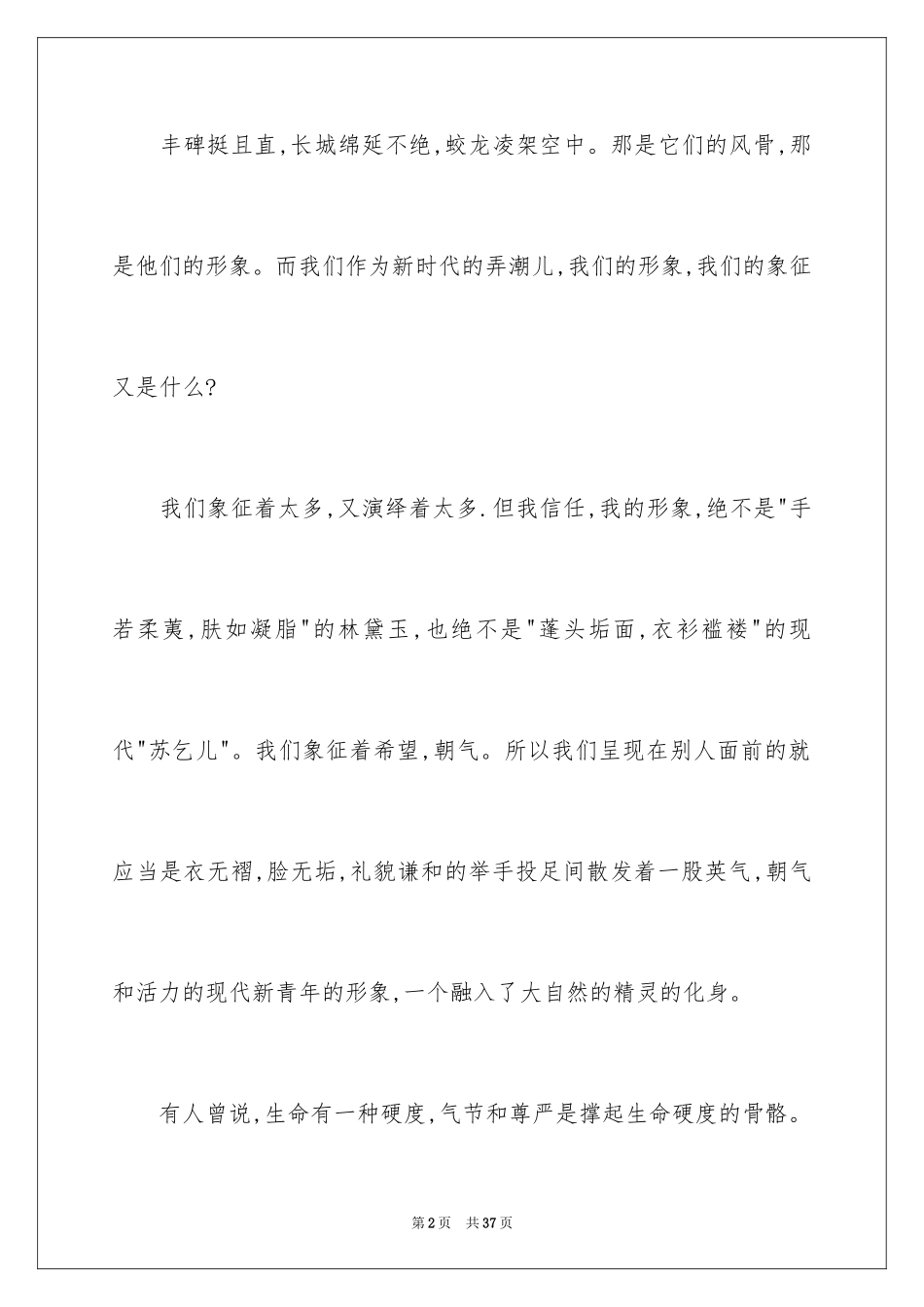 丰碑挺且直，长城绵延不绝，蛟龙凌架空中。那是它们的风骨，那是他们的形象。而我们作为新时代的弄潮儿，我们的形象，我们的象征又是什么?

我们象征着太多，又演绎着太多.但我信任，我的形象，绝不是"手若柔荑，肤如凝脂"的林黛玉，也绝不是"蓬头垢面，衣衫褴褛"的现代"苏乞儿"。我们象征着希望，朝气。所以我们呈现在别人面前的就应当是衣无褶，脸无垢，礼貌谦和的举手投足间散发着一股英气，朝气和活力的现代新青年的形象，一个融入了大自然的精灵的化身。

有人曾说，生命有一种硬度，气节和尊严是撑起生命硬度的骨骼。

第2页 共37页